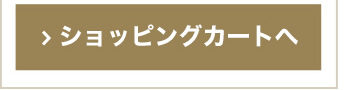 › ショッピングカートへ